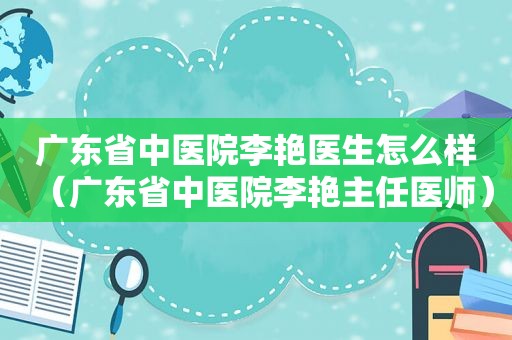 广东省中医院李艳医生怎么样（广东省中医院李艳主任医师）